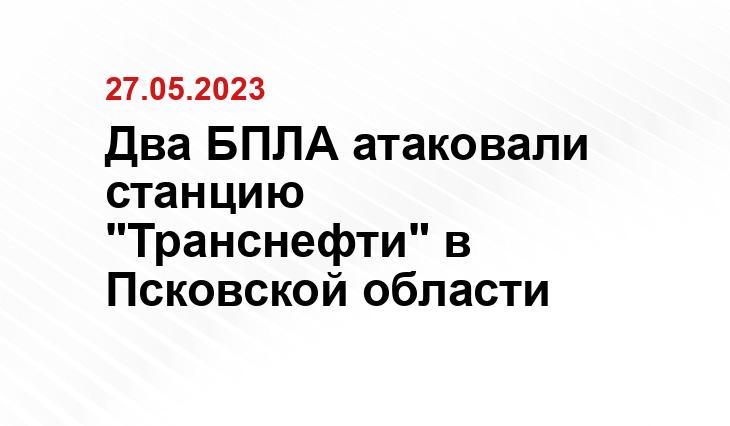 27.05.2023

Два БПЛА атаковали станцию "Транснефти" в Псковской области